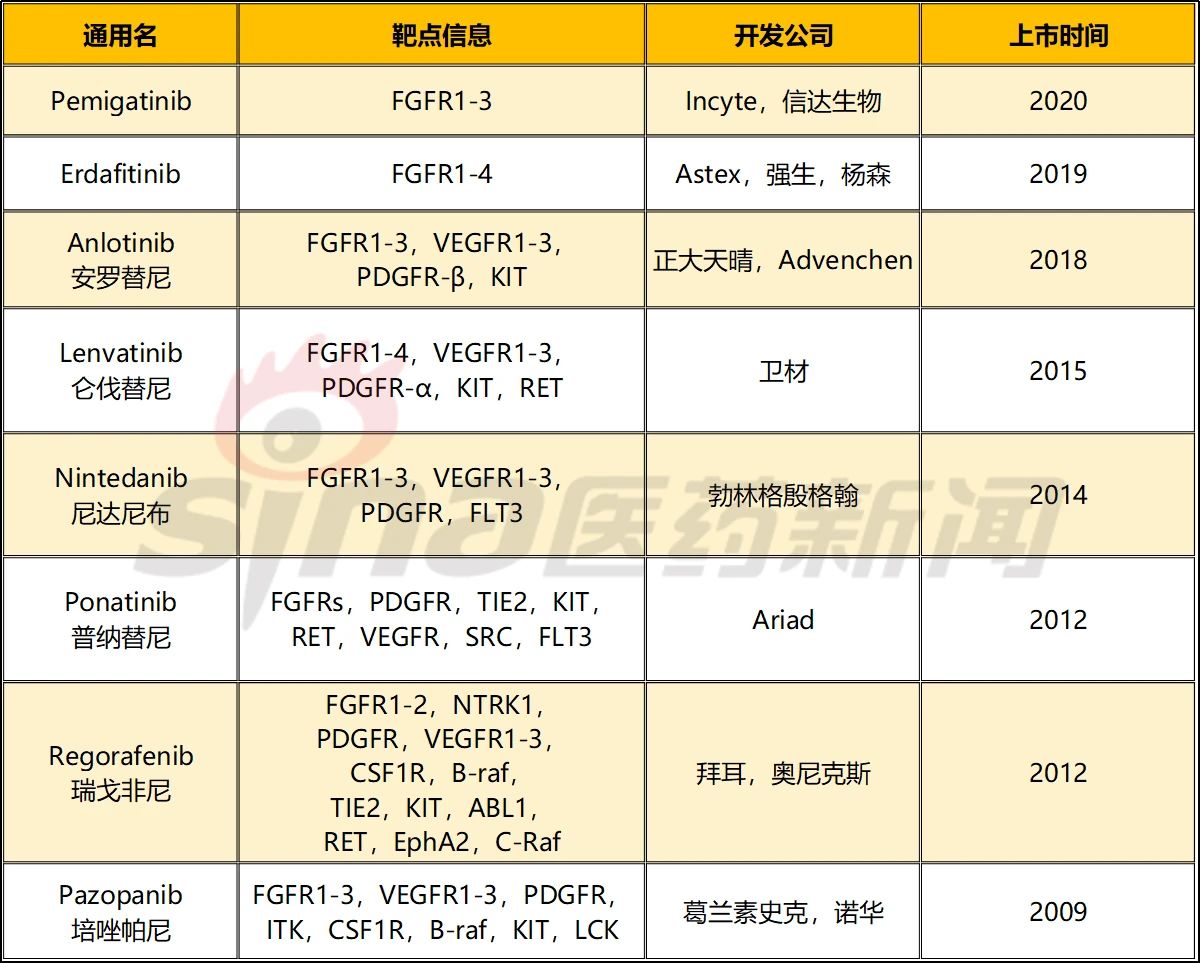 | 通用名 | 靶点信息 | 开发公司 | 上市时间 |
|---|---|---|---|
| Pemigatinib | FGFR1-3 | Incyte，信达生物 | 2020 |
| Erdafitinib | FGFR1-4 | Astex，强生，杨森 | 2019 |
| Anlotinib 安罗替尼 | FGFR1-3，VEGFR1-3，PDGFR-β，KIT | 正大天晴，Advenchen | 2018 |
| Lenvatinib 仑伐替尼 | FGFR1-4，VEGFR1-3，PDGFR-α，KIT，RET | 卫材 | 2015 |
| Nintedanib 尼达尼布 | FGFR1-3，VEGFR1-3，PDGFR，FLT3 | 勃林格殷格翰 | 2014 |
| Ponatinib 普纳替尼 | FGFRs，PDGFR，TIE2，KIT，RET，VEGFR，SRC，FLT3 | Ariad | 2012 |
| Regorafenib 瑞戈非尼 | FGFR1-2，NTRK1，PDGFR，VEGFR1-3，CSF1R，B-raf，TIE2，KIT，ABL1，RET，EphA2，C-Raf | 拜耳，奥尼克斯 | 2012 |
| Pazopanib 培唑帕尼 | FGFR1-3，VEGFR1-3，PDGFR，ITK，CSF1R，B-raf，KIT，LCK | 葛兰素史克，诺华 | 2009 |

sina医药新闻